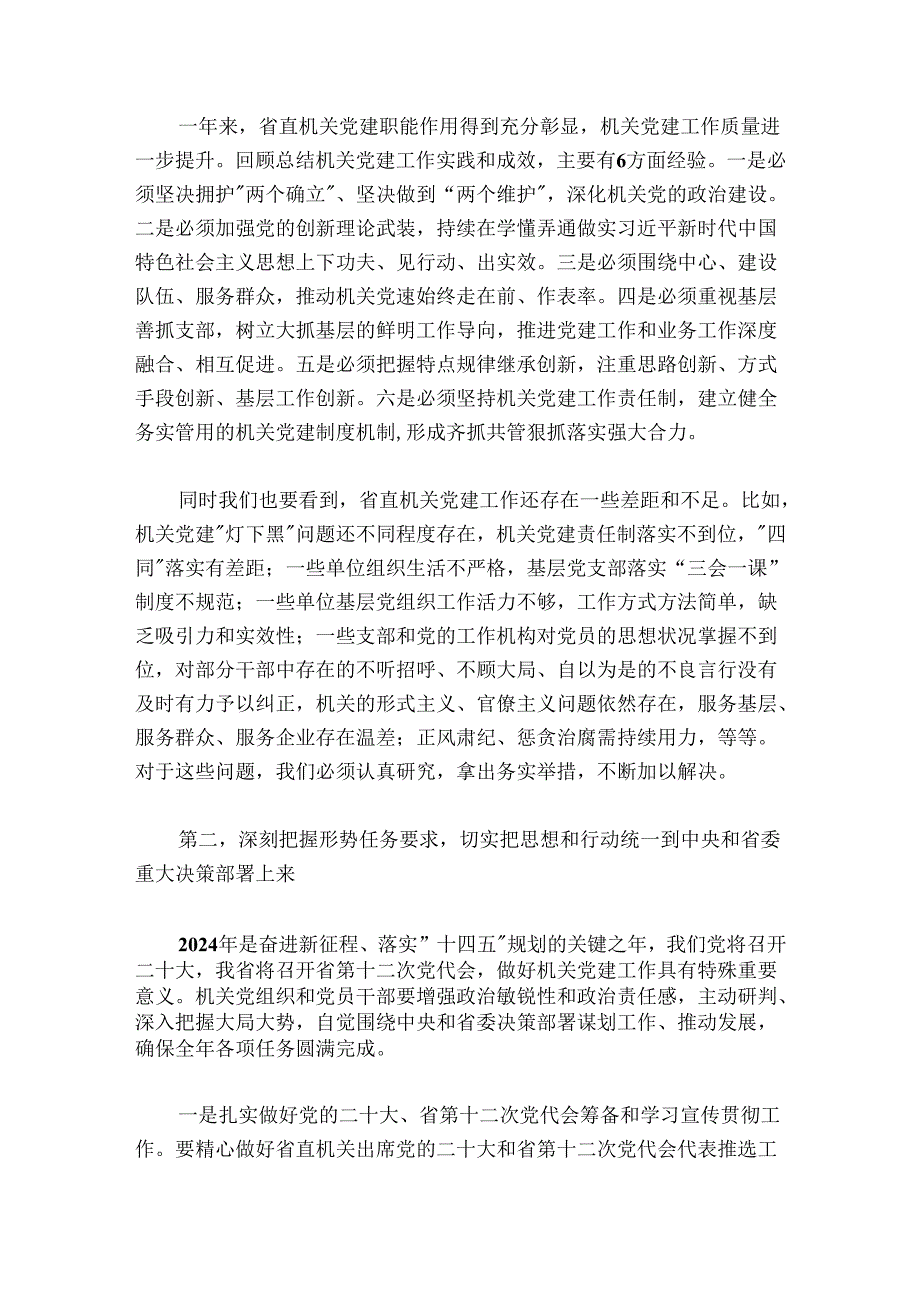 一年来，省直机关党建职能作用得到充分彰显，机关党建工作质量进一步提升。回顾总结机关党建工作实践和成效，主要有6方面经验。一是必须坚决拥护"两个确立"、坚决做到“两个维护"，深化机关党的政治建设。二是必须加强党的创新理论武装，持续在学懂弄通做实习近平新时代中国特色社会主义思想上下功夫、见行动、出实效。三是必须围绕中心、建设队伍、服务群众，推动机关党速始终走在前、作表率。四是必须重视基层善抓支部，树立大抓基层的鲜明工作导向，推进党建工作和业务工作深度融合、相互促进。五是必须把握特点规律继承创新，注重思路创新、方式手段创新、基层工作创新。六是必须坚持机关党建工作责任制，建立健全务实管用的机关党建制度机制,形成齐抓共管狠抓落实强大合力。

同时我们也要看到，省直机关党建工作还存在一些差距和不足。比如，机关党建"灯下黑"问题还不同程度存在，机关党建责任制落实不到位，"四同"落实有差距；一些单位组织生活不严格，基层党支部落实“三会一课”制度不规范；一些单位基层党组织工作活力不够，工作方式方法简单，缺乏吸引力和实效性；一些支部和党的工作机构对党员的思想状况掌握不到位，对部分干部中存在的不听招呼、不顾大局、自以为是的不良言行没有及时有力予以纠正，机关的形式主义、官僚主义问题依然存在，服务基层、服务群众、服务企业存在温差；正风肃纪、惩贪治腐需持续用力，等等。对于这些问题，我们必须认真研究，拿出务实举措，不断加以解决。

第二，深刻把握形势任务要求，切实把思想和行动统一到中央和省委重大决策部署上来

2024年是奋进新征程、落实”十四五"规划的关键之年，我们党将召开二十大，我省将召开省第十二次党代会，做好机关党建工作具有特殊重要意义。机关党组织和党员干部要增强政治敏锐性和政治责任感，主动研判、深入把握大局大势，自觉围绕中央和省委决策部署谋划工作、推动发展，确保全年各项任务圆满完成。

一是扎实做好党的二十大、省第十二次党代会筹备和学习宣传贯彻工作。要精心做好省直机关出席党的二十大和省第十二次党代会代表推选工